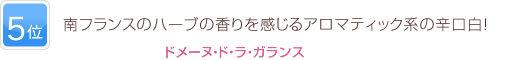 5位

南フランスのハーブの香りを感じるアロマティック系の辛口白!

ドメーヌ・ド・ラ・ガランス